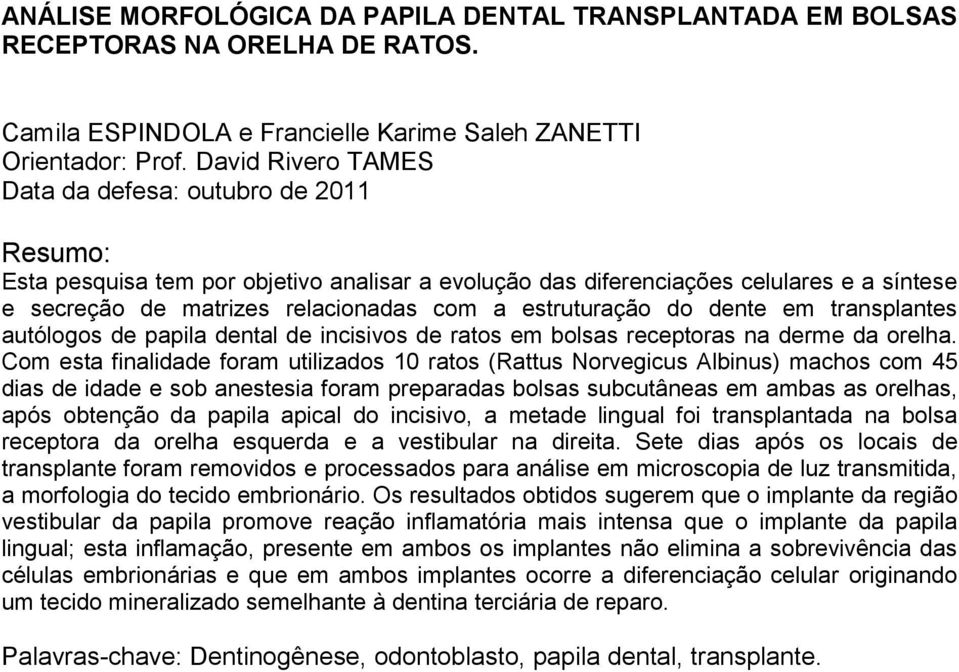 ANÁLISE MORFOLÓGICA DA PAPILA DENTAL TRANSPLANTADA EM BOLSAS RECEPTORAS NA ORELHA DE RATOS.

Camila ESPINDOLA e Francielle Karime Saleh ZANETTI
Orientador: Prof. David Rivero TAMES
Data da defesa: outubro de 2011

Resumo:
Esta pesquisa tem por objetivo analisar a evolução das diferenciações celulares e a síntese e secreção de matrizes relacionadas com a estruturação do dente em transplantes autólogos de papila dental de incisivos de ratos em bolsas receptoras na derme da orelha. Com esta finalidade foram utilizados 10 ratos (Rattus Norvegicus Albinus) machos com 45 dias de idade e sob anestesia foram preparadas bolsas subcutâneas em ambas as orelhas, após obtenção da papila apical do incisivo, a metade lingual foi transplantada na bolsa receptora da orelha esquerda e a vestibular na direita. Sete dias após os locais de transplante foram removidos e processados para análise em microscopia de luz transmitida, a morfologia do tecido embrionário. Os resultados obtidos sugerem que o implante da região vestibular da papila promove reação inflamatória mais intensa que o implante da papila lingual; esta inflamação, presente em ambos os implantes não elimina a sobrevivência das células embrionárias e que em ambos implantes ocorre a diferenciação celular originando um tecido mineralizado semelhante à dentina terciária de reparo.

Palavras-chave: Dentinogênese, odontoblasto, papila dental, transplante.